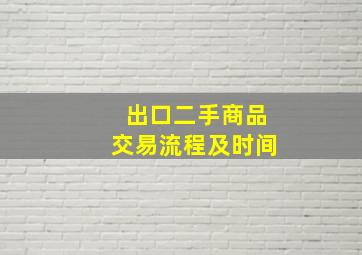 出口二手商品
交易流程及时间